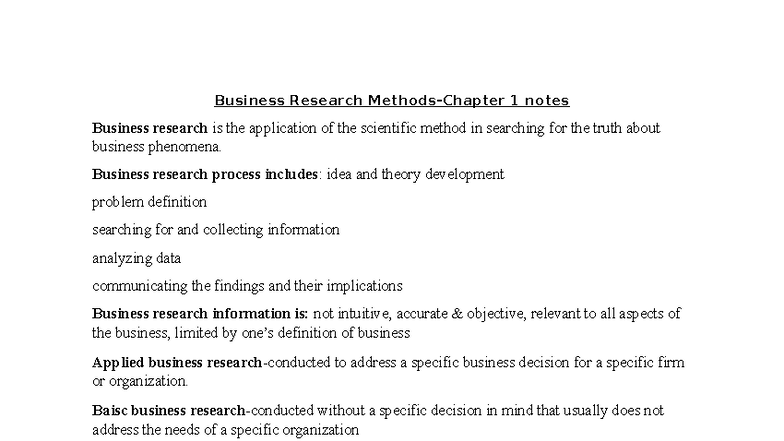 Business Research Methods-Chapter 1 notes

Business research is the application of the scientific method in searching for the truth about business phenomena.

Business research process includes: idea and theory development

problem definition

searching for and collecting information

analyzing data

communicating the findings and their implications

Business research information is: not intuitive, accurate & objective, relevant to all aspects of the business, limited by one's definition of business

Applied business research-conducted to address a specific business decision for a specific firm or organization.

Baisc business research-conducted without a specific decision in mind that usually does not address the needs of a specific organization